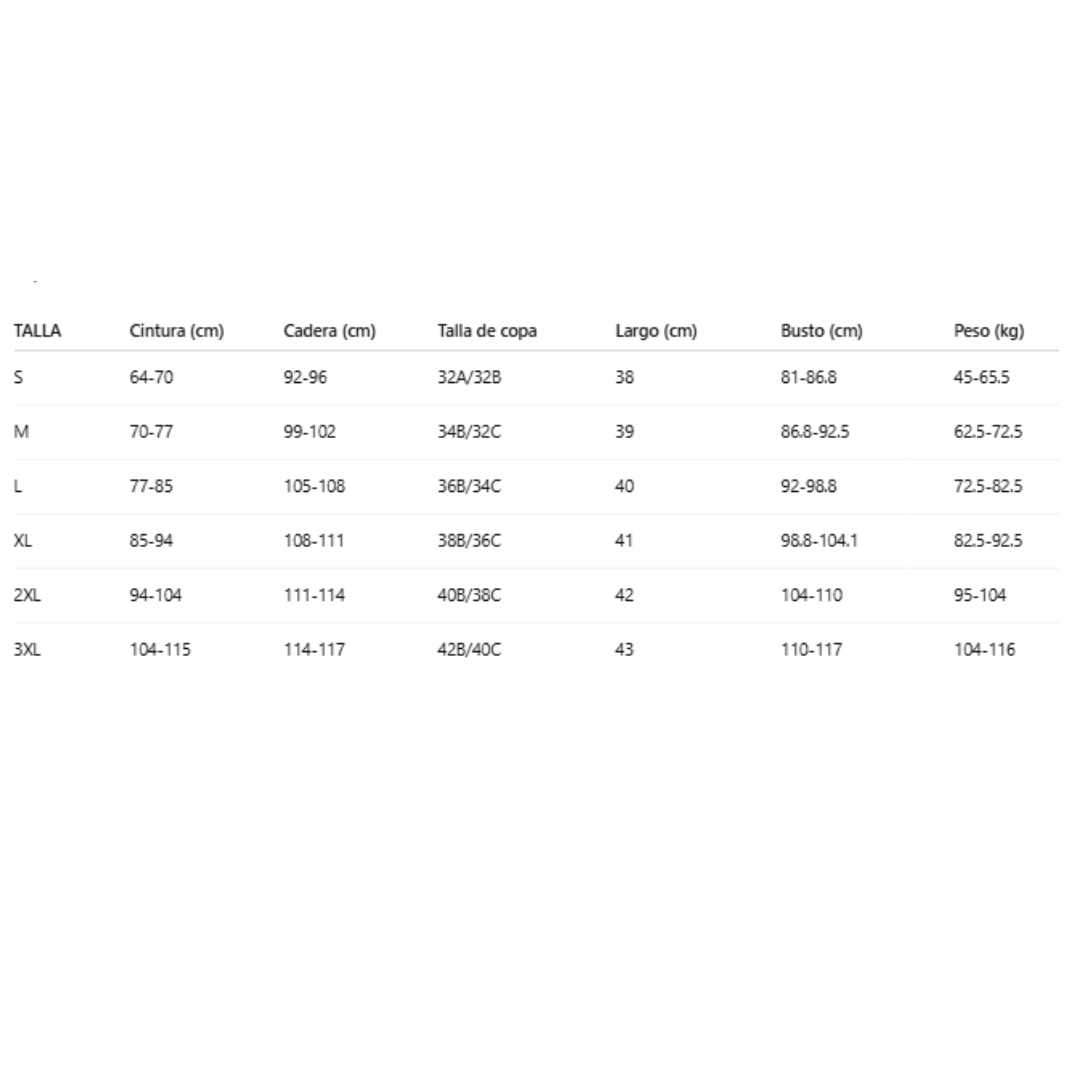 | TALLA | Cintura (cm) | Cadera (cm) | Talla de copa | Largo (cm) | Busto (cm) | Peso (kg) |
|---|---|---|---|---|---|---|
| S | 64-70 | 92-96 | 32A/32B | 38 | 81-86.8 | 45-65.5 |
| M | 70-77 | 99-102 | 34B/32C | 39 | 86.8-92.5 | 62.5-72.5 |
| L | 77-85 | 105-108 | 36B/34C | 40 | 92-98.8 | 72.5-82.5 |
| XL | 85-94 | 108-111 | 38B/36C | 41 | 98.8-104.1 | 82.5-92.5 |
| 2XL | 94-104 | 111-114 | 40B/38C | 42 | 104-110 | 95-104 |
| 3XL | 104-115 | 114-117 | 42B/40C | 43 | 110-117 | 104-116 |